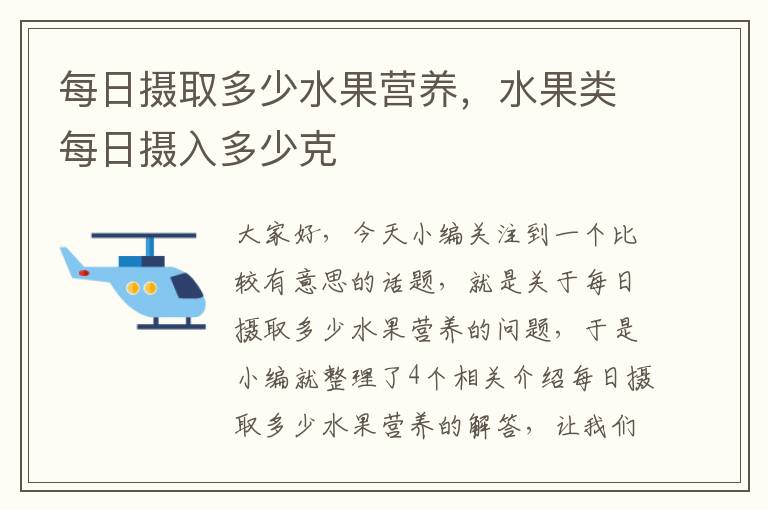 每日摄取多少水果营养，水果类每日摄入多少克

大家好，今天小编关注到一个比较有意思的话题，就是关于每日摄取多少水果营养的问题，于是小编就整理了4个相关介绍每日摄取多少水果营养的解答，让我们